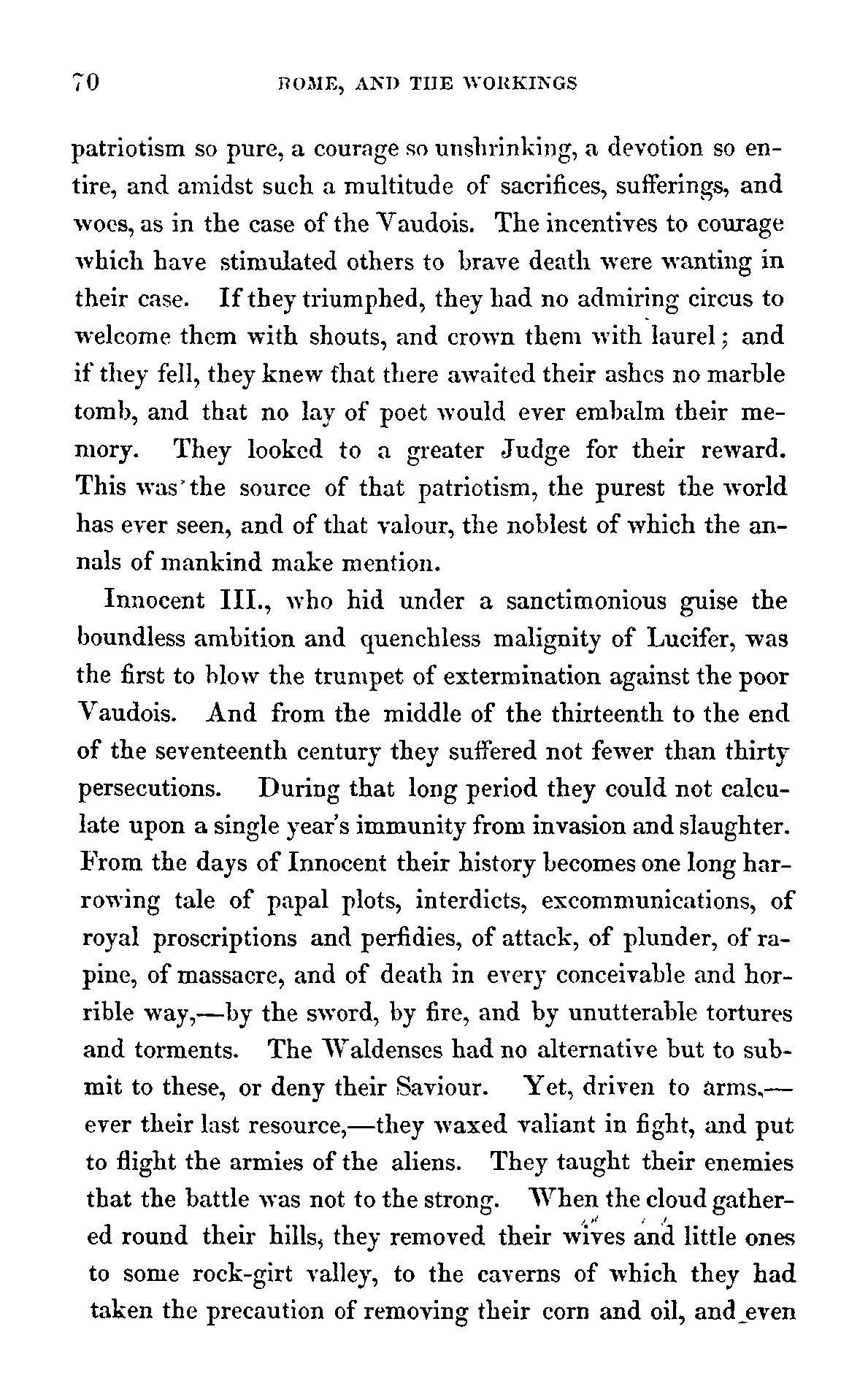 70 ROME, AND THE WORKINGS

patriotism so pure, a courage so unshrinking, a devotion so entire, and amidst such a multitude of sacrifices, sufferings, and woes, as in the case of the Vaudois. The incentives to courage which have stimulated others to brave death were wanting in their case. If they triumphed, they had no admiring circus to welcome them with shouts, and crown them with laurel; and if they fell, they knew that there awaited their ashes no marble tomb, and that no lay of poet would ever embalm their memory. They looked to a greater Judge for their reward. This was the source of that patriotism, the purest the world has ever seen, and of that valour, the noblest of which the annals of mankind make mention.

Innocent III., who hid under a sanctimonious guise the boundless ambition and quenchless malignity of Lucifer, was the first to blow the trumpet of extermination against the poor Vaudois. And from the middle of the thirteenth to the end of the seventeenth century they suffered not fewer than thirty persecutions. During that long period they could not calculate upon a single year's immunity from invasion and slaughter. From the days of Innocent their history becomes one long harrowing tale of papal plots, interdicts, excommunications, of royal proscriptions and perfidies, of attack, of plunder, of rapine, of massacre, and of death in every conceivable and horrible way,—by the sword, by fire, and by unutterable tortures and torments. The Waldenses had no alternative but to submit to these, or deny their Saviour. Yet, driven to arms,—ever their last resource,—they waxed valiant in fight, and put to flight the armies of the aliens. They taught their enemies that the battle was not to the strong. When the cloud gathered round their hills, they removed their wives and little ones to some rock-girt valley, to the caverns of which they had taken the precaution of removing their corn and oil, and even